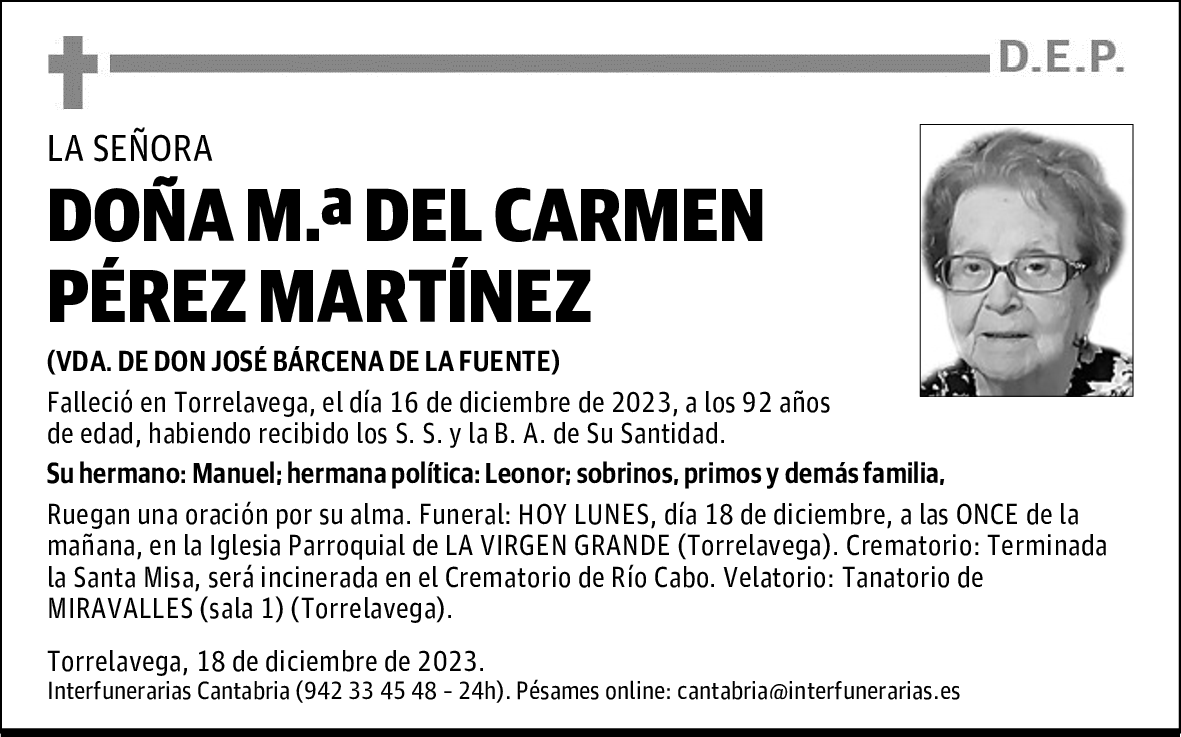 D.E.P.

LA SEÑORA

DOÑA M.ª DEL CARMEN PÉREZ MARTÍNEZ

(VDA. DE DON JOSÉ BÁRCENA DE LA FUENTE)

Falleció en Torrelavega, el día 16 de diciembre de 2023, a los 92 años de edad, habiendo recibido los S. S. y la B. A. de Su Santidad.

Su hermano: Manuel; hermana política: Leonor; sobrinos, primos y demás familia,

Ruegan una oración por su alma. Funeral: HOY LUNES, día 18 de diciembre, a las ONCE de la mañana, en la Iglesia Parroquial de LA VIRGEN GRANDE (Torrelavega). Crematorio: Terminada la Santa Misa, será incinerada en el Crematorio de Río Cabo. Velatorio: Tanatorio de MIRAVALLES (sala 1) (Torrelavega).

Torrelavega, 18 de diciembre de 2023.
Interfunerarias Cantabria (942 33 45 48 - 24h). Pésames online: cantabria@interfunerarias.es